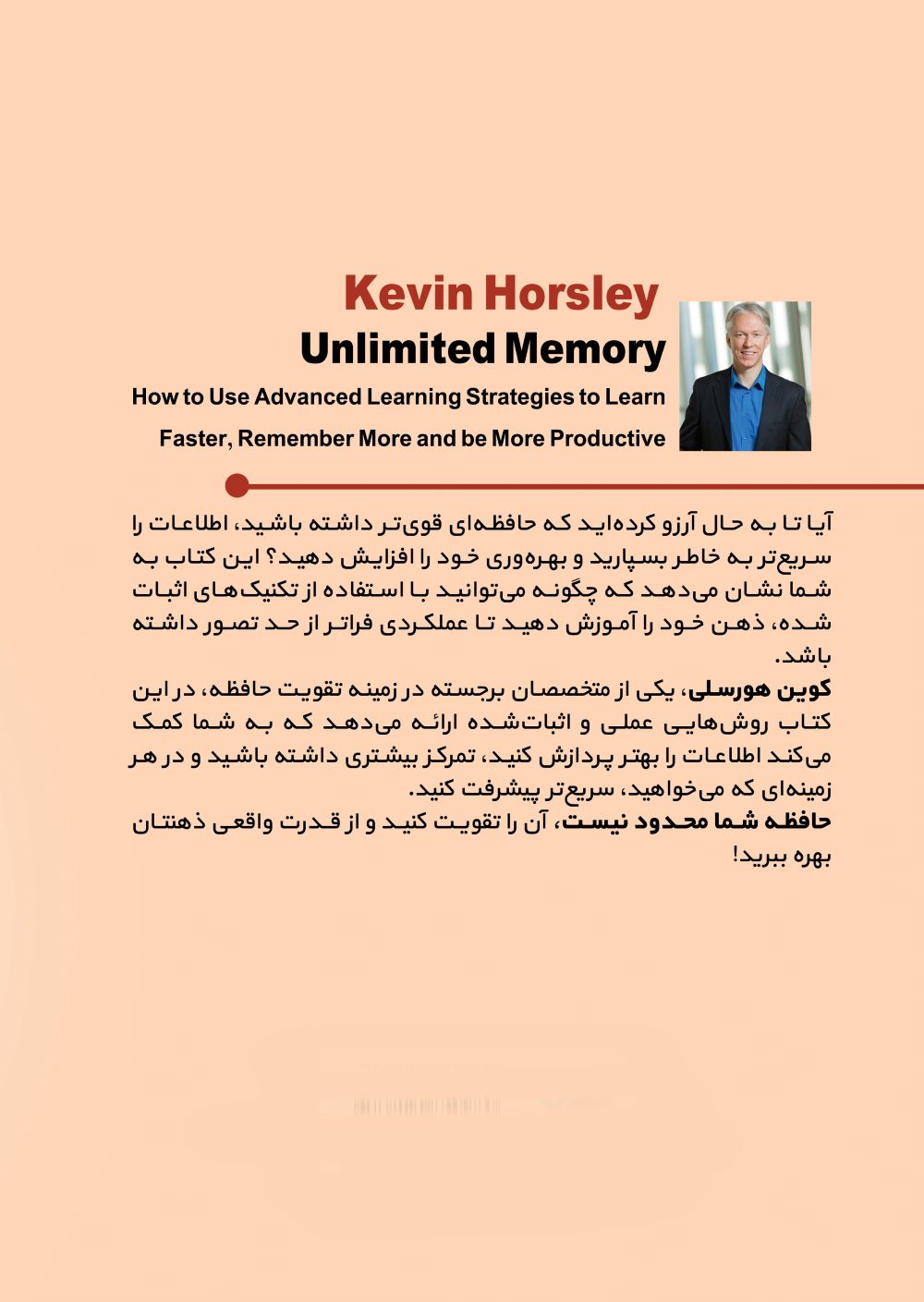 Kevin Horsley
Unlimited Memory
How to Use Advanced Learning Strategies to Learn Faster, Remember More and be More Productive

آیا تا به حال آرزو کرده‌اید که حافظه‌ای قوی‌تر داشته باشید، اطلاعات را سریع‌تر به خاطر بسپارید و بهره‌وری خود را افزایش دهید؟ این کتاب به شما نشان می‌دهد که چگونه می‌توانید با استفاده از تکنیک‌های اثبات شده، ذهن خود را آموزش دهید تا عملکردی فراتر از حد تصور داشته باشد.
کوین هورسلی، یکی از متخصصان برجسته در زمینه تقویت حافظه، در این کتاب روش‌هایی عملی و اثبات‌شده ارائه می‌دهد که به شما کمک می‌کند اطلاعات را بهتر پردازش کنید، تمرکز بیشتری داشته باشید و در هر زمینه‌ای که می‌خواهید، سریع‌تر پیشرفت کنید.
حافظه شما محدود نیست، آن را تقویت کنید و از قدرت واقعی ذهنتان بهره ببرید!